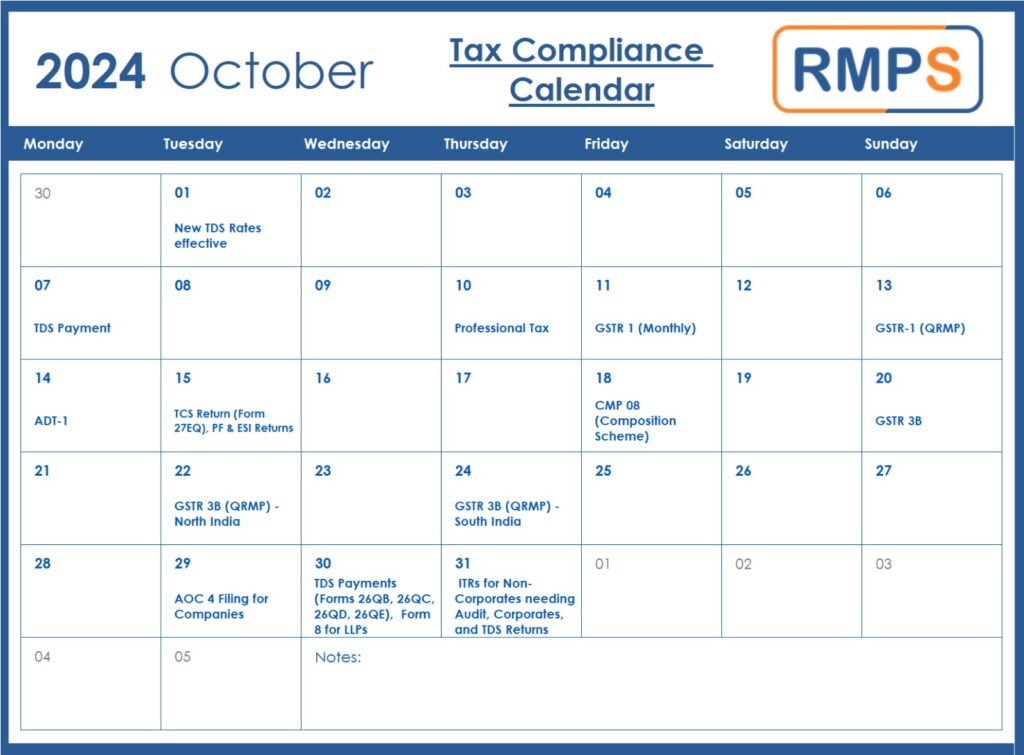 2024 October

Tax Compliance Calendar

RMPS

| Monday | Tuesday | Wednesday | Thursday | Friday | Saturday | Sunday |
|---|---|---|---|---|---|---|
| 30 | 01 New TDS Rates effective | 02 | 03 | 04 | 05 | 06 |
| 07 TDS Payment | 08 | 09 | 10 Professional Tax | 11 GSTR 1 (Monthly) | 12 | 13 GSTR-1 (QRMP) |
| 14 ADT-1 | 15 TCS Return (Form 27EQ), PF & ESI Returns | 16 | 17 | 18 CMP 08 (Composition Scheme) | 19 | 20 GSTR 3B |
| 21 | 22 GSTR 3B (QRMP) - North India | 23 | 24 GSTR 3B (QRMP) - South India | 25 | 26 | 27 |
| 28 | 29 AOC 4 Filing for Companies | 30 TDS Payments (Forms 26QB, 26QC, 26QD, 26QE), Form 8 for LLPs | 31 ITRs for Non-Corporates needing Audit, Corporates, and TDS Returns | 01 | 02 | 03 |
| 04 | 05 | Notes: | | | | |